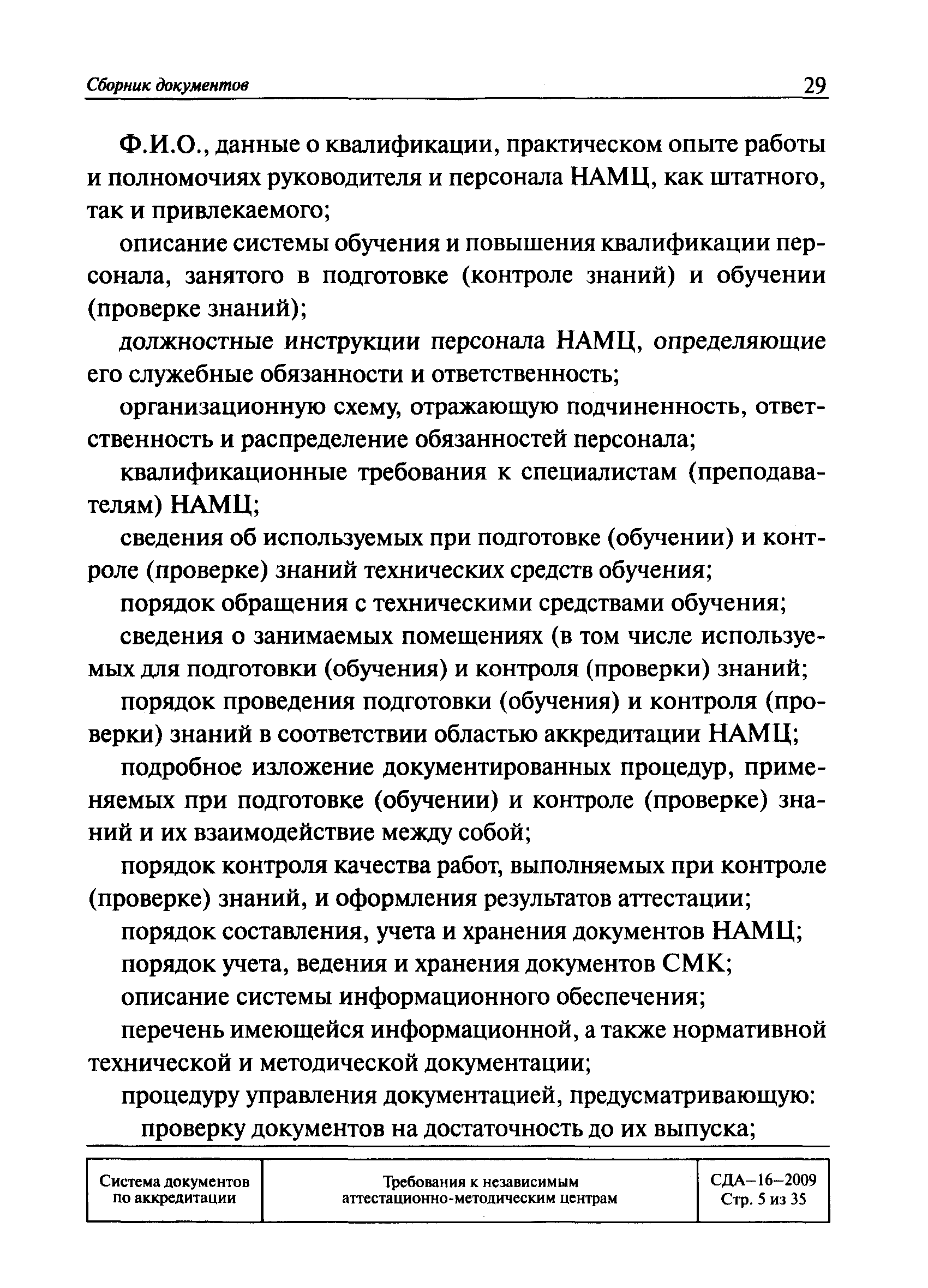 Сборник документов 29

Ф.И.О., данные о квалификации, практическом опыте работы и полномочиях руководителя и персонала НАМЦ, как штатного, так и привлекаемого;

описание системы обучения и повышения квалификации персонала, занятого в подготовке (контроле знаний) и обучении (проверке знаний);

должностные инструкции персонала НАМЦ, определяющие его служебные обязанности и ответственность;

организационную схему, отражающую подчиненность, ответственность и распределение обязанностей персонала;

квалификационные требования к специалистам (преподавателям) НАМЦ;

сведения об используемых при подготовке (обучении) и контроле (проверке) знаний технических средств обучения;

порядок обращения с техническими средствами обучения;

сведения о занимаемых помещениях (в том числе используемых для подготовки (обучения) и контроля (проверки) знаний;

порядок проведения подготовки (обучения) и контроля (проверки) знаний в соответствии областью аккредитации НАМЦ;

подробное изложение документированных процедур, применяемых при подготовке (обучении) и контроле (проверке) знаний и их взаимодействие между собой;

порядок контроля качества работ, выполняемых при контроле (проверке) знаний, и оформления результатов аттестации;

порядок составления, учета и хранения документов НАМЦ;

порядок учета, ведения и хранения документов СМК;

описание системы информационного обеспечения;

перечень имеющейся информационной, а также нормативной технической и методической документации;

процедуру управления документацией, предусматривающую:

проверку документов на достаточность до их выпуска;

| Система документов по аккредитации | Требования к независимым аттестационно-методическим центрам | СДА–16–2009 Стр. 5 из 35 |
|---|---|---|